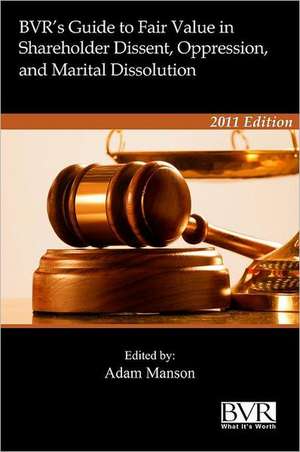 BVR's Guide to Fair Value in Shareholder Dissent, Oppression, and Marital Dissolution

2011 Edition

Edited by:
Adam Manson

BVR
What It's Worth